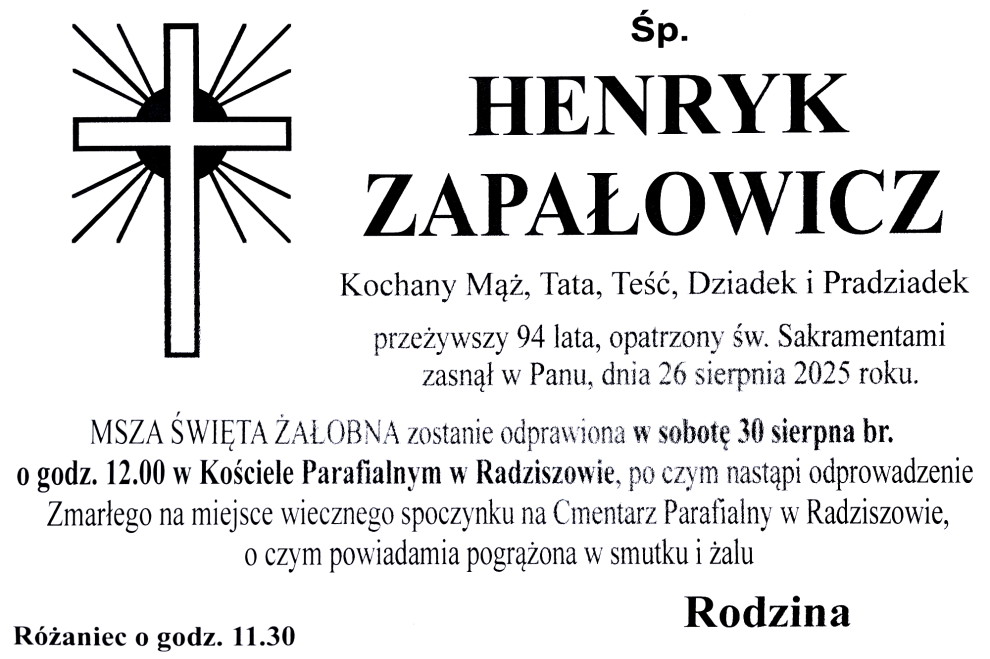 Śp.

HENRYK ZAPAŁOWICZ

Kochany Mąż, Tata, Teść, Dziadek i Pradziadek

przeżywszy 94 lata, opatrzony św. Sakramentami zasnął w Panu, dnia 26 sierpnia 2025 roku.

MSZA ŚWIĘTA ŻAŁOBNA zostanie odprawiona w sobotę 30 sierpna br. o godz. 12.00 w Kościele Parafialnym w Radziszowie, po czym nastąpi odprowadzenie Zmarłego na miejsce wiecznego spoczynku na Cmentarz Parafialny w Radziszowie, o czym powiadamia pogrążona w smutku i żalu

Rodzina

Różaniec o godz. 11.30